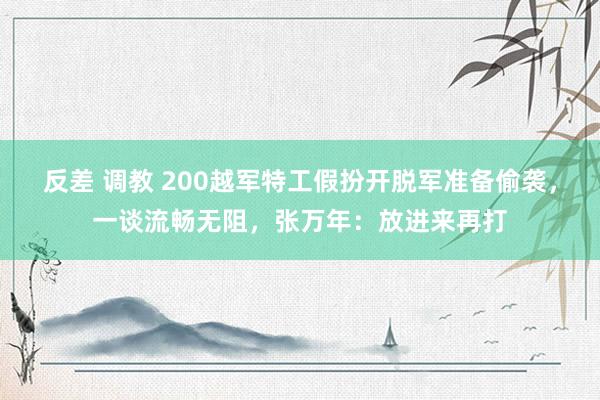 反差 调教 200越军特工假扮开脱军准备偷袭，一谈流畅无阻，张万年：放进来再打